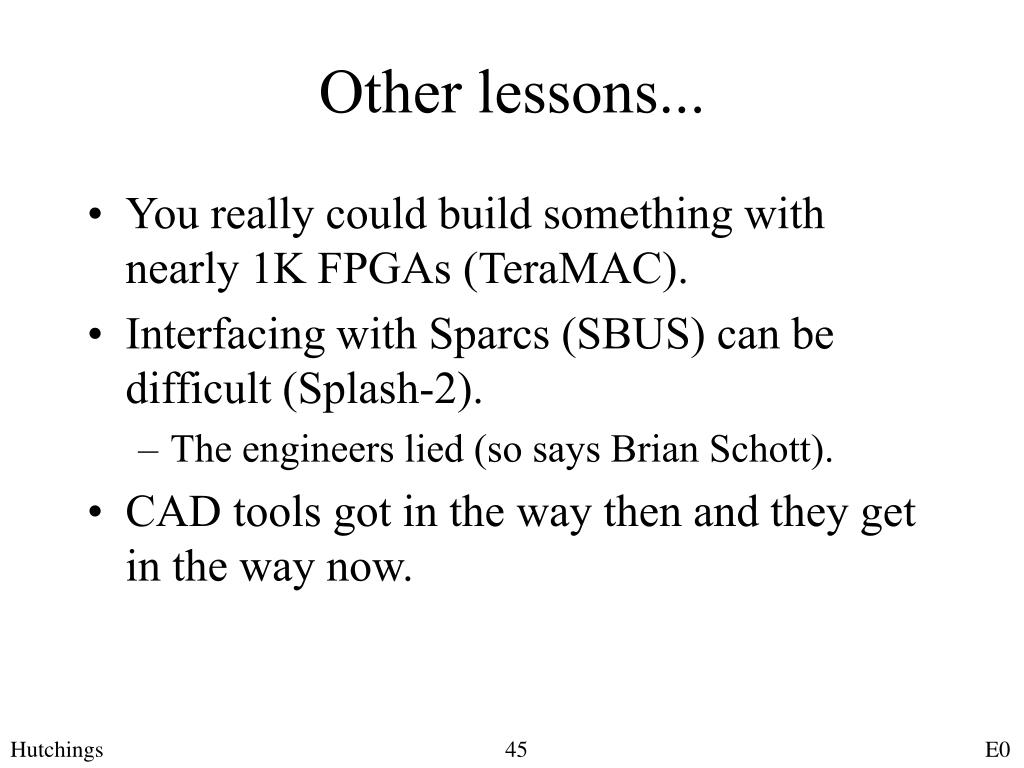 Other lessons...

• You really could build something with nearly 1K FPGAs (TeraMAC).
• Interfacing with Sparcs (SBUS) can be difficult (Splash-2).
– The engineers lied (so says Brian Schott).
• CAD tools got in the way then and they get in the way now.

Hutchings 45 E0